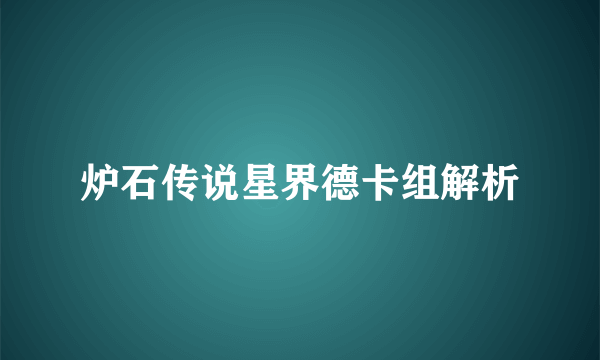 炉石传说星界德卡组解析